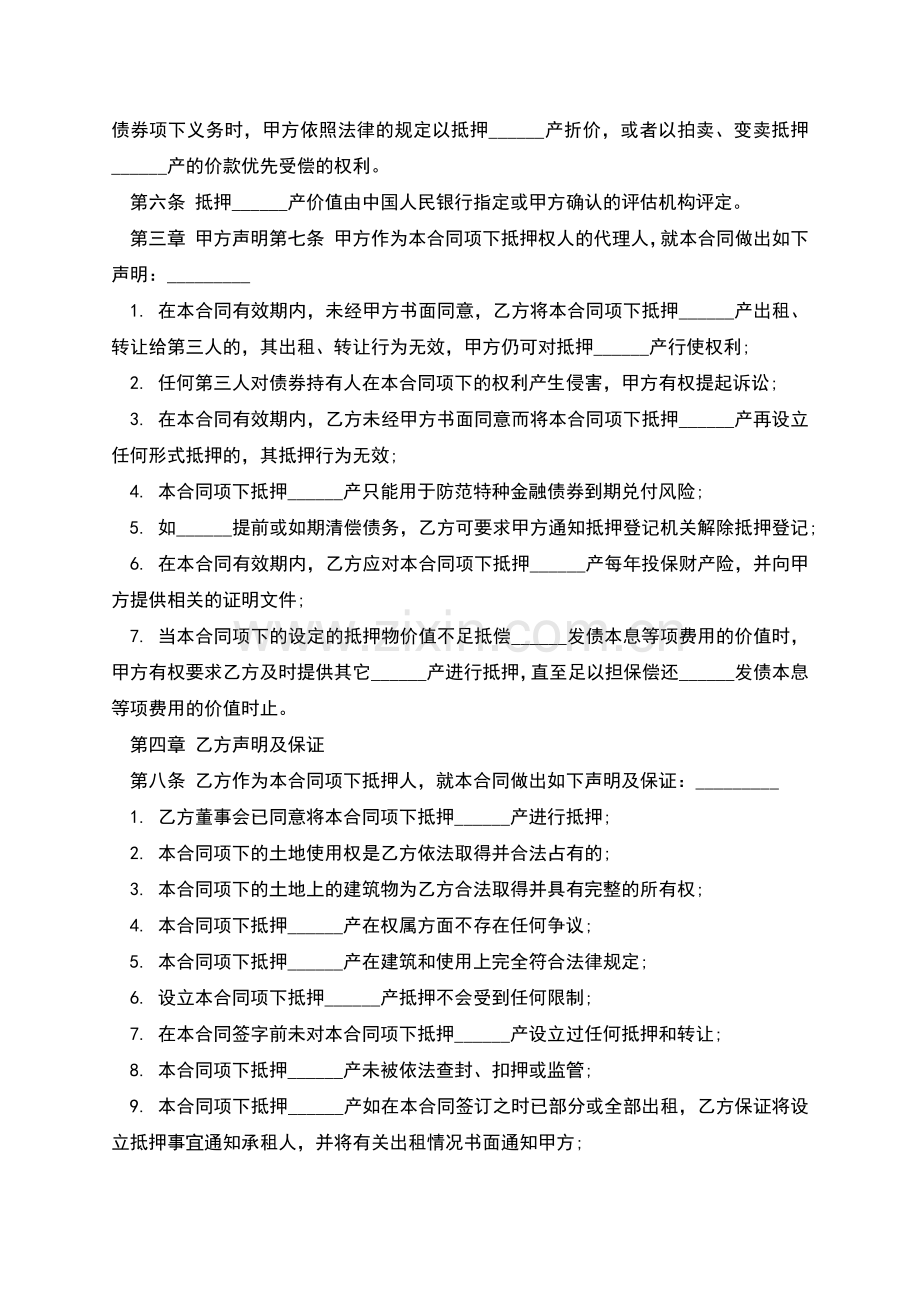 债券项下义务时，甲方依照法律的规定以抵押____产折价，或者以拍卖、变卖抵押____产的价款优先受偿的权利。

第六条 抵押____产价值由中国人民银行指定或甲方确认的评估机构评定。

第三章 甲方声明第七条 甲方作为本合同项下抵押权人的代理人，就本合同做出如下声明：____

1. 在本合同有效期内，未经甲方书面同意，乙方将本合同项下抵押____产出租、转让给第三人的，其出租、转让行为无效，甲方仍可对抵押____产行使权利；

2. 任何第三人对债券持有人在本合同项下的权利产生侵害，甲方有权提起诉讼；

3. 在本合同有效期内，乙方未经甲方书面同意而将本合同项下抵押____产再设立任何形式抵押的，其抵押行为无效；

4. 本合同项下抵押____产只能用于防范特种金融债券到期兑付风险；

5. 如____提前或如期清偿债务，乙方可要求甲方通知抵押登记机关解除抵押登记；

6. 在本合同有效期内，乙方应对本合同项下抵押____产每年投保财产险，并向甲方提供相关的证明文件；

7. 当本合同项下的设定的抵押物价值不足抵偿____发债本息等项费用的价值时，甲方有权要求乙方及时提供其它____产进行抵押，直至足以担保偿还____发债本息等项费用的价值时止。

第四章 乙方声明及保证

第八条 乙方作为本合同项下抵押人，就本合同做出如下声明及保证：____

1. 乙方董事会已同意将本合同项下抵押____产进行抵押；

2. 本合同项下的土地使用权是乙方依法取得并合法占有的；

3. 本合同项下的土地上的建筑物为乙方合法取得并具有完整的所有权；

4. 本合同项下抵押____产在权属方面不存在任何争议；

5. 本合同项下抵押____产在建筑和使用上完全符合法律规定；

6. 设立本合同项下抵押____产抵押不会受到任何限制；

7. 在本合同签字前未对本合同项下抵押____产设立过任何抵押和转让；

8. 本合同项下抵押____产未被依法查封、扣押或监管；

9. 本合同项下抵押____产如在本合同签订之时已部分或全部出租，乙方保证将设立抵押事宜通知承租人，并将有关出租情况书面通知甲方；

www.zixin.com.cn